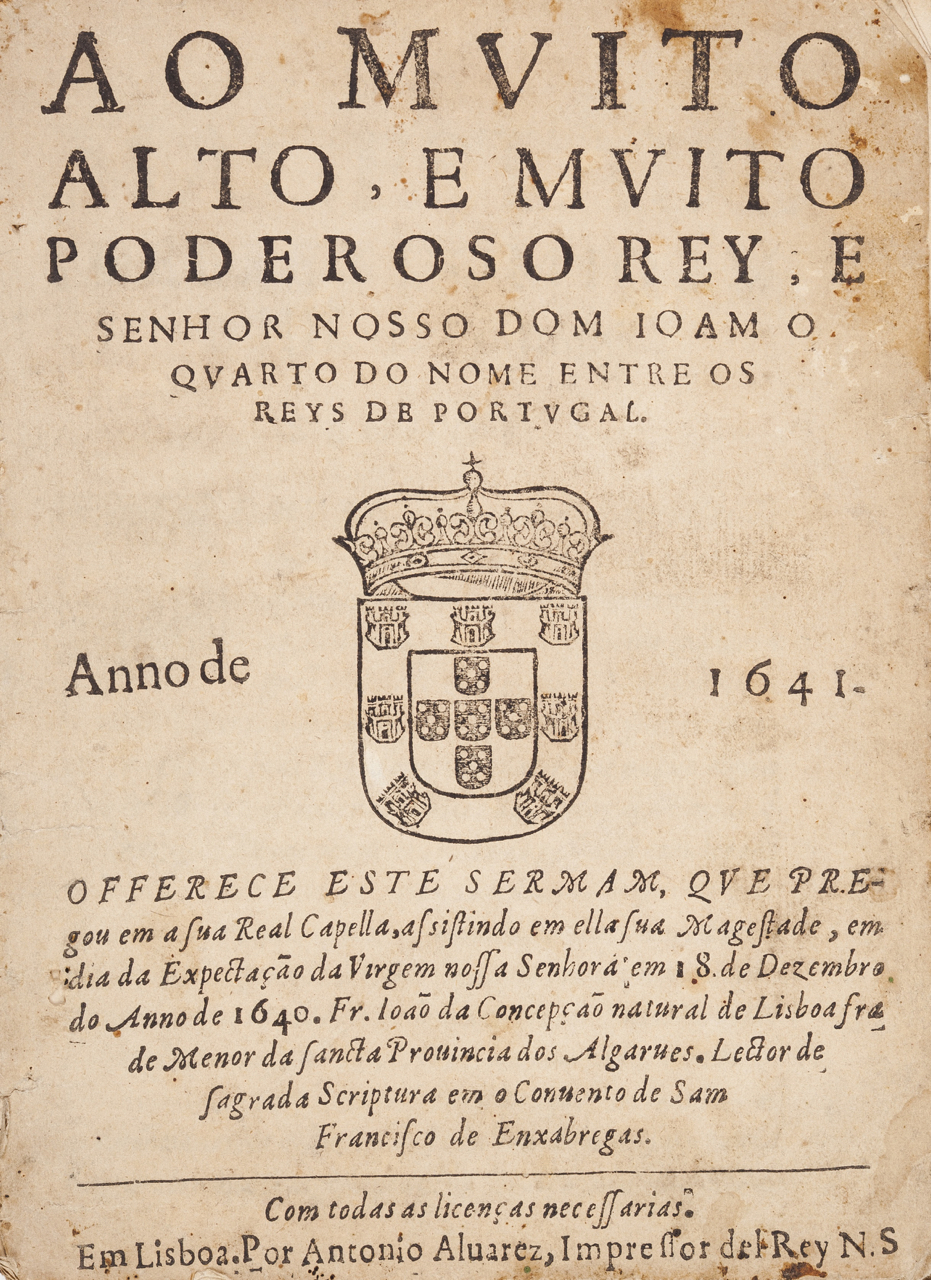 AO MVITO ALTO, E MVITO PODEROSO REY, E SENHOR NOSSO DOM IOAM O QVARTO DO NOME ENTRE OS REYS DE PORTVGAL.

Anno de 1641.

OFFERECE ESTE SERMAM, QVE PREgou em a ſua Real Capella, aſsiſtindo em ella ſua Mageſtade, em dia da Expectação da Virgem noſſa Senhora em 18. de Dezembro do Anno de 1640. Fr. Ioaõ da Concepçaõ natural de Lisboa frade Menor da ſancta Prouincia dos Algarues. Lector de ſagrada Scriptura em o Conuento de Sam Franciſco de Enxabregas.

Com todas as licenças neceſſarias.
Em Lisboa. Por Antonio Aluarez, Impreſſor del Rey N.S